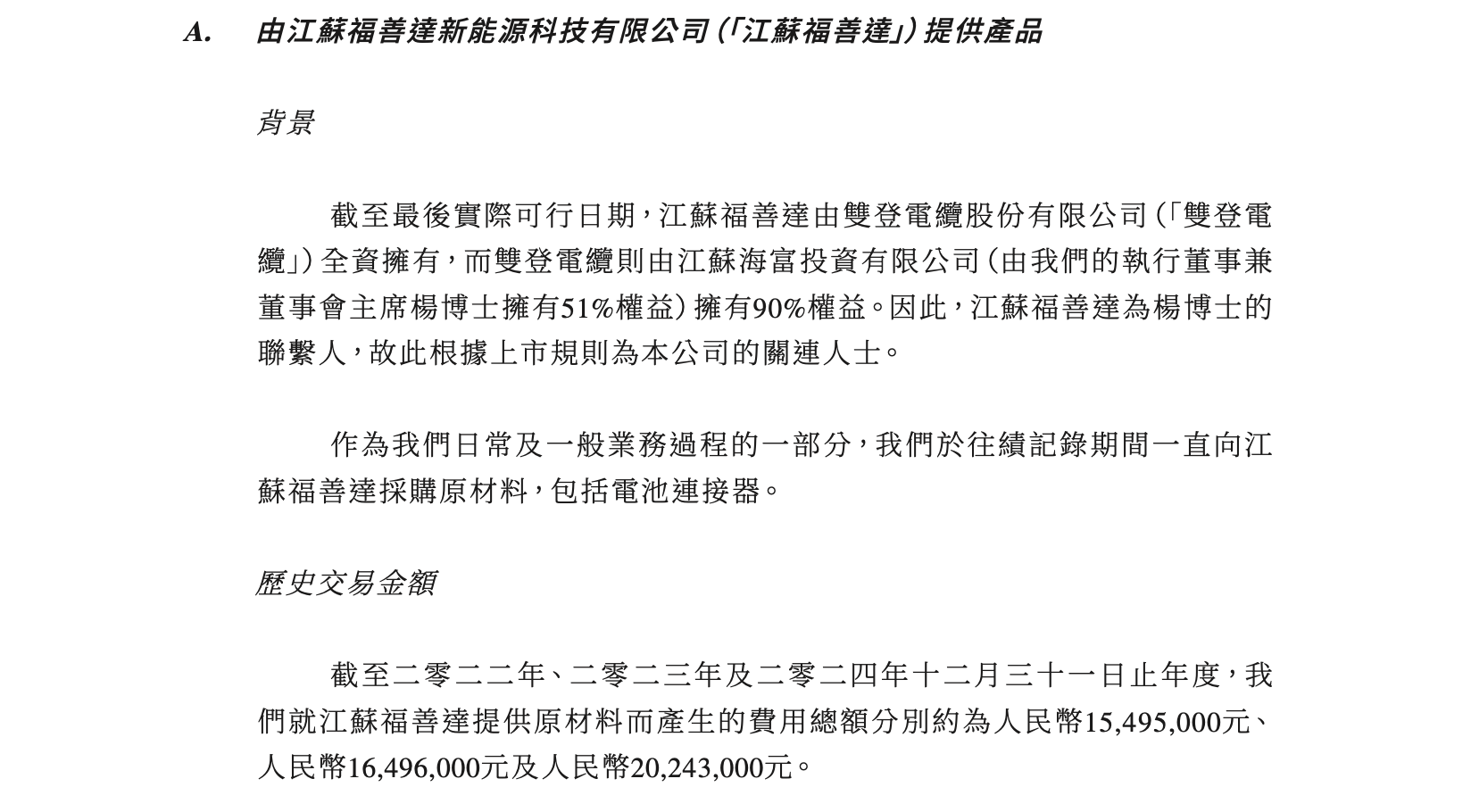 A. 由江蘇福善達新能源科技有限公司(「江蘇福善達」)提供產品

背景

截至最後實際可行日期,江蘇福善達由雙登電纜股份有限公司(「雙登電纜」)全資擁有,而雙登電纜則由江蘇海富投資有限公司(由我們的執行董事兼董事會主席楊博士擁有51%權益)擁有90%權益。因此,江蘇福善達為楊博士的聯繫人,故此根據上市規則為本公司的關連人士。

作為我們日常及一般業務過程的一部分,我們於往績記錄期間一直向江蘇福善達採購原材料,包括電池連接器。

歷史交易金額

截至二零二二年、二零二三年及二零二四年十二月三十一日止年度,我們就江蘇福善達提供原材料而產生的費用總額分別約為人民幣15,495,000元、人民幣16,496,000元及人民幣20,243,000元。